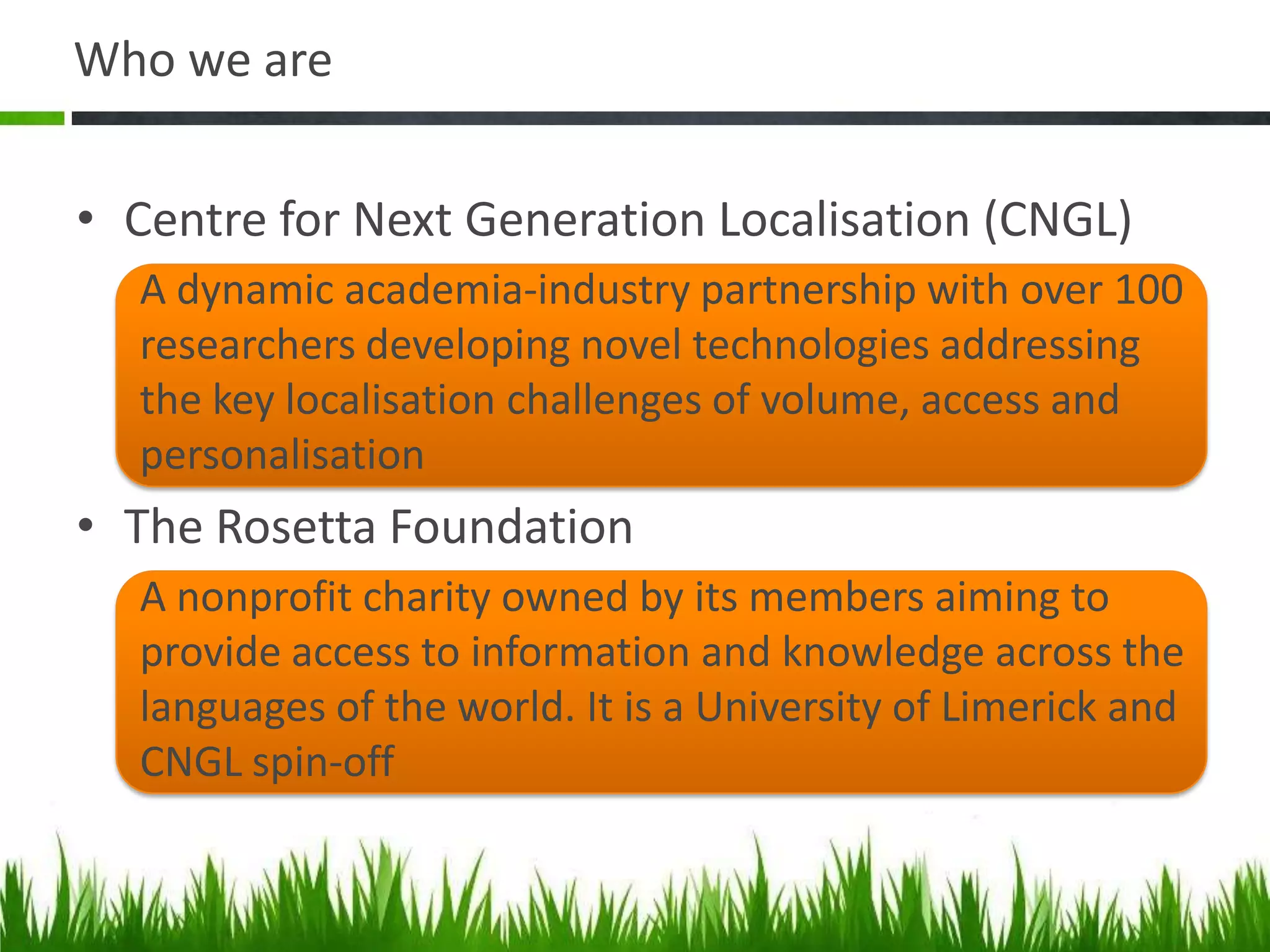 Who we are

• Centre for Next Generation Localisation (CNGL)

A dynamic academia-industry partnership with over 100 researchers developing novel technologies addressing the key localisation challenges of volume, access and personalisation

• The Rosetta Foundation

A nonprofit charity owned by its members aiming to provide access to information and knowledge across the languages of the world. It is a University of Limerick and CNGL spin-off